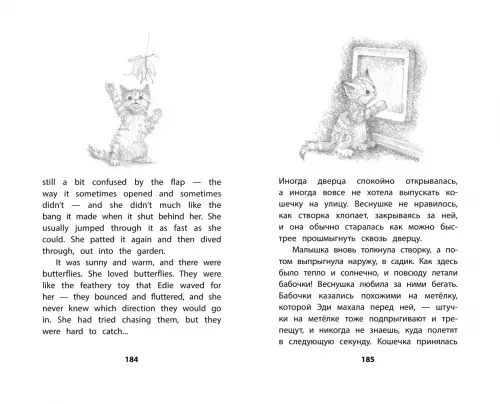 still a bit confused by the flap — the way it sometimes opened and sometimes didn't — and she didn't much like the bang it made when it shut behind her. She usually jumped through it as fast as she could. She patted it again and then dived through, out into the garden.

It was sunny and warm, and there were butterflies. She loved butterflies. They were like the feathery toy that Edie waved for her — they bounced and fluttered, and she never knew which direction they would go in. She had tried chasing them, but they were hard to catch...

184

Иногда дверца спокойно открывалась, а иногда вовсе не хотела выпускать кошечку на улицу. Веснушке не нравилось, как створка хлопает, закрываясь за ней, и она обычно старалась как можно быстрее прошмыгнуть сквозь дверцу.

Малышка вновь толкнула створку, а потом выпрыгнула наружу, в садик. Как здесь было тепло и солнечно, и повсюду летали бабочки! Веснушка любила за ними бегать. Бабочки казались похожими на метёлку, которой Эди махала перед ней, — штучки на метёлке тоже подпрыгивают и трепещут, и никогда не знаешь, куда полетят в следующую секунду. Кошечка принялась

185